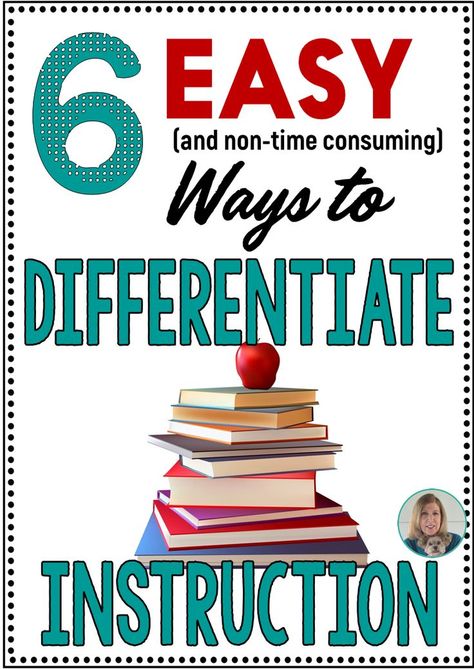 6 EASY
(and non-time consuming)
Ways to
DIFFERENTIATE
INSTRUCTION